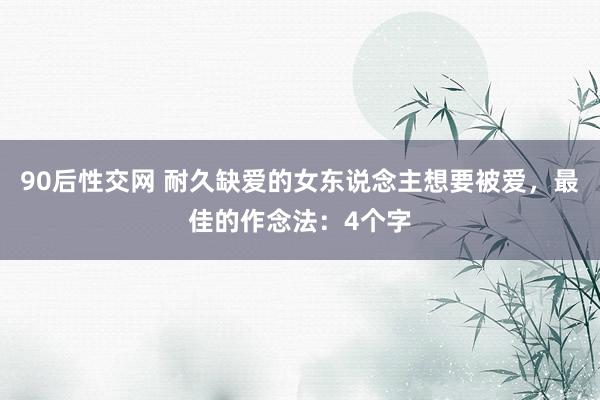 90后性交网 耐久缺爱的女东说念主想要被爱，最佳的作念法：4个字